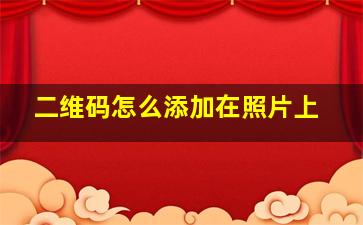 二维码怎么添加在照片上